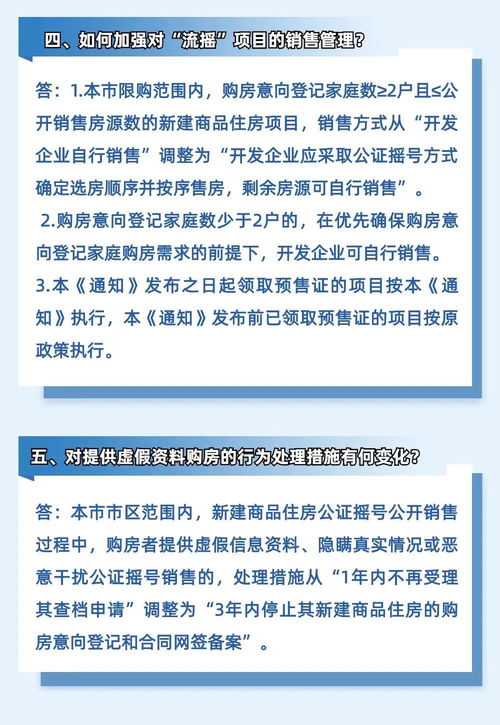 四、如何加强对“流摇”项目的销售管理？

答：1.本市限购范围内，购房意向登记家庭数≥2户且≤公开销售房源数的新建商品住房项目，销售方式从“开发企业自行销售”调整为“开发企业应采取公证摇号方式确定选房顺序并按序售房，剩余房源可自行销售”。

2.购房意向登记家庭数少于2户的，在优先确保购房意向登记家庭购房需求的前提下，开发企业可自行销售。

3.本《通知》发布之日起领取预售证的项目按本《通知》执行，本《通知》发布前已领取预售证的项目按原政策执行。

五、对提供虚假资料购房的行为处理措施有何变化？

答：本市市区范围内，新建商品住房公证摇号公开销售过程中，购房者提供虚假信息资料、隐瞒真实情况或恶意干扰公证摇号销售的，处理措施从“1年内不再受理其查档申请”调整为“3年内停止其新建商品住房的购房意向登记和合同网签备案”。